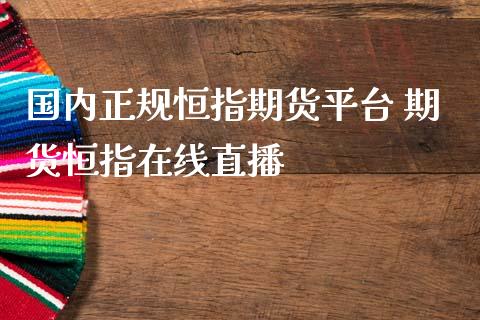 国内正规恒指期货平台 期货恒指在线直播